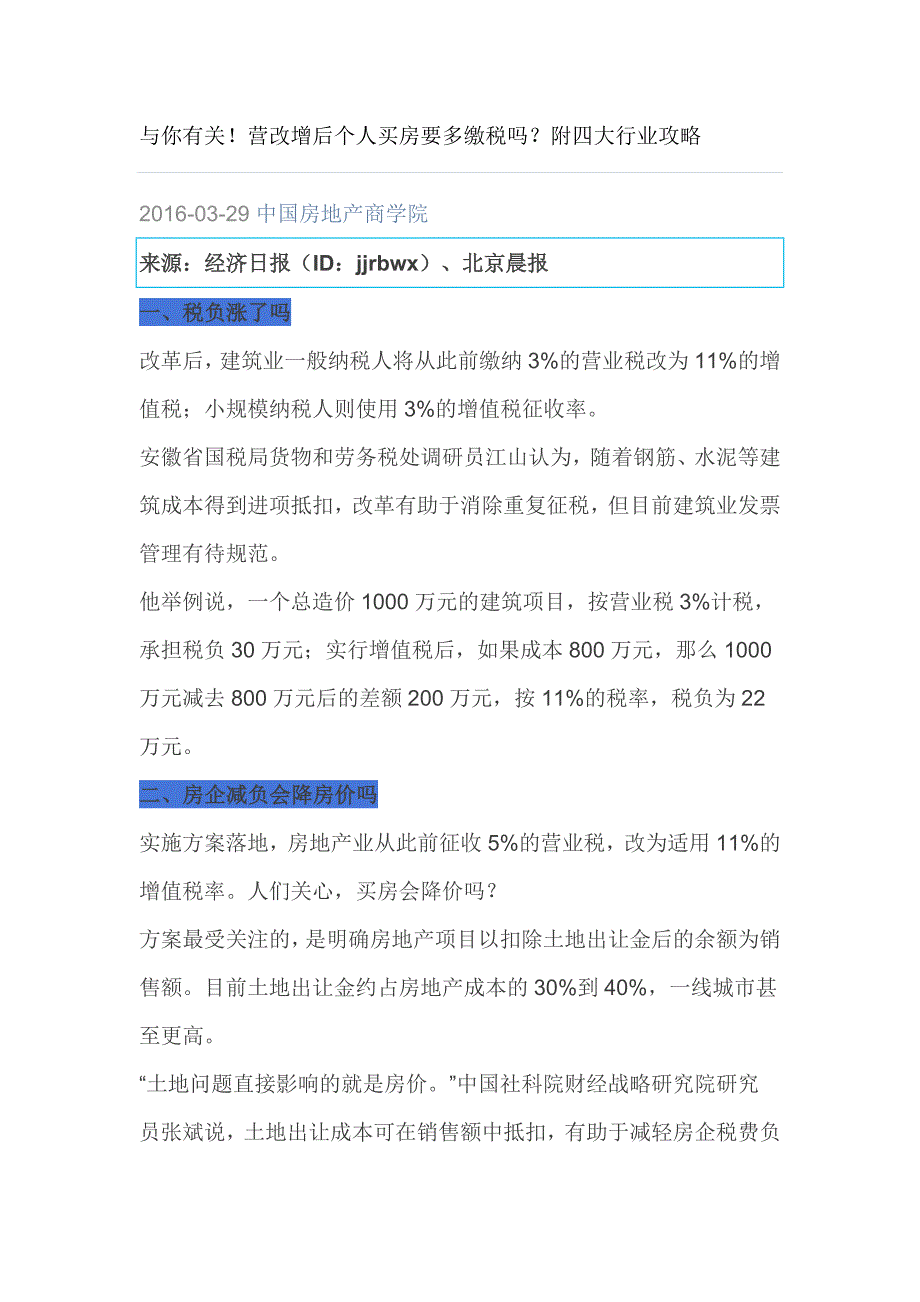 与你有关！营改增后个人买房要多缴税吗？附四大行业攻略

2016-03-29 中国房地产商学院

来源：经济日报（ID：jjrbwx）、北京晨报

一、税负涨了吗

改革后，建筑业一般纳税人将从此前缴纳 3%的营业税改为 11%的增值税；小规模纳税人则使用 3%的增值税征收率。

安徽省国税局货物和劳务税处调研员江山认为，随着钢筋、水泥等建筑成本得到进项抵扣，改革有助于消除重复征税，但目前建筑业发票管理有待规范。

他举例说，一个总造价 1000 万元的建筑项目，按营业税 3%计税，承担税负 30 万元；实行增值税后，如果成本 800 万元，那么 1000 万元减去 800 万元后的差额 200 万元，按 11%的税率，税负为 22 万元。

二、房企减负会降房价吗

实施方案落地，房地产业从此前征收 5%的营业税，改为适用 11%的增值税率。人们关心，买房会降价吗？

方案最受关注的，是明确房地产项目以扣除土地出让金后的余额为销售额。目前土地出让金约占房地产成本的 30%到 40%，一线城市甚至更高。

“土地问题直接影响的就是房价。”中国社科院财经战略研究院研究员张斌说，土地出让成本可在销售额中抵扣，有助于减轻房企税费负